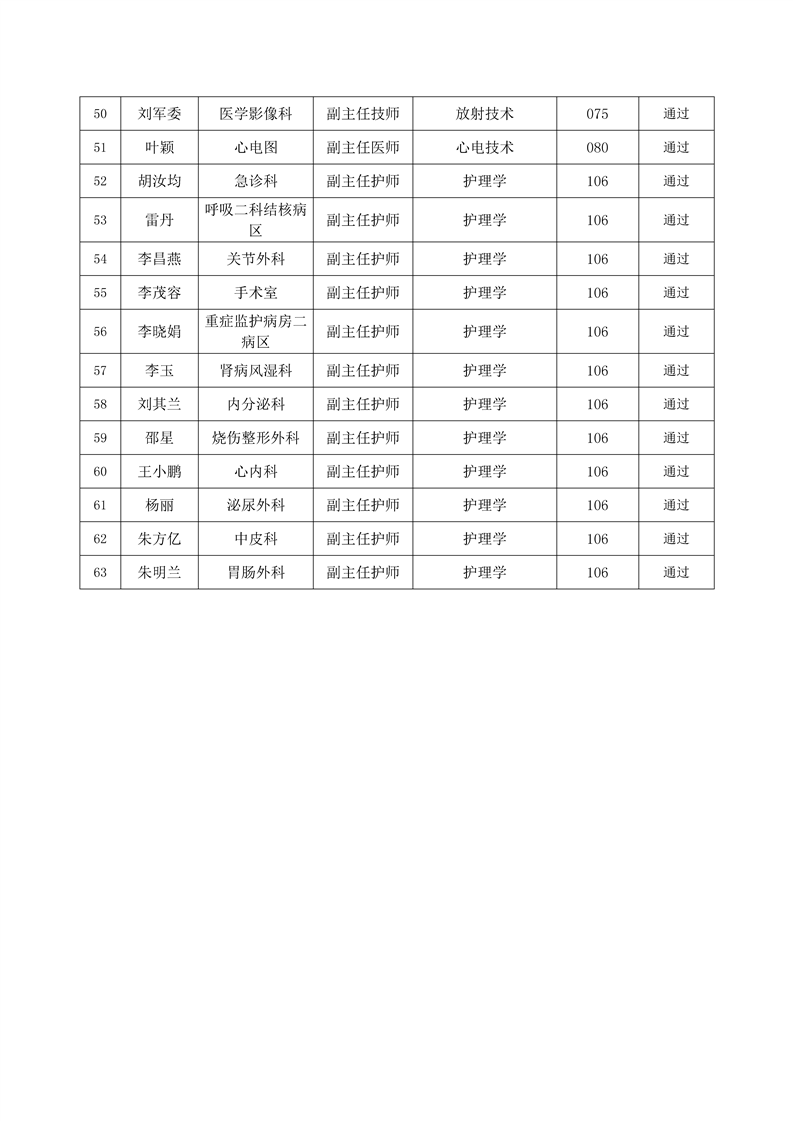 | 50 | 刘军委 | 医学影像科 | 副主任技师 | 放射技术 | 075 | 通过 |
|---|---|---|---|---|---|---|
| 51 | 叶颖 | 心电图 | 副主任医师 | 心电技术 | 080 | 通过 |
| 52 | 胡汝均 | 急诊科 | 副主任护师 | 护理学 | 106 | 通过 |
| 53 | 雷丹 | 呼吸二科结核病区 | 副主任护师 | 护理学 | 106 | 通过 |
| 54 | 李昌燕 | 关节外科 | 副主任护师 | 护理学 | 106 | 通过 |
| 55 | 李茂容 | 手术室 | 副主任护师 | 护理学 | 106 | 通过 |
| 56 | 李晓娟 | 重症监护病房二病区 | 副主任护师 | 护理学 | 106 | 通过 |
| 57 | 李玉 | 肾病风湿科 | 副主任护师 | 护理学 | 106 | 通过 |
| 58 | 刘其兰 | 内分泌科 | 副主任护师 | 护理学 | 106 | 通过 |
| 59 | 邵星 | 烧伤整形外科 | 副主任护师 | 护理学 | 106 | 通过 |
| 60 | 王小鹏 | 心内科 | 副主任护师 | 护理学 | 106 | 通过 |
| 61 | 杨丽 | 泌尿外科 | 副主任护师 | 护理学 | 106 | 通过 |
| 62 | 朱方亿 | 中皮科 | 副主任护师 | 护理学 | 106 | 通过 |
| 63 | 朱明兰 | 胃肠外科 | 副主任护师 | 护理学 | 106 | 通过 |